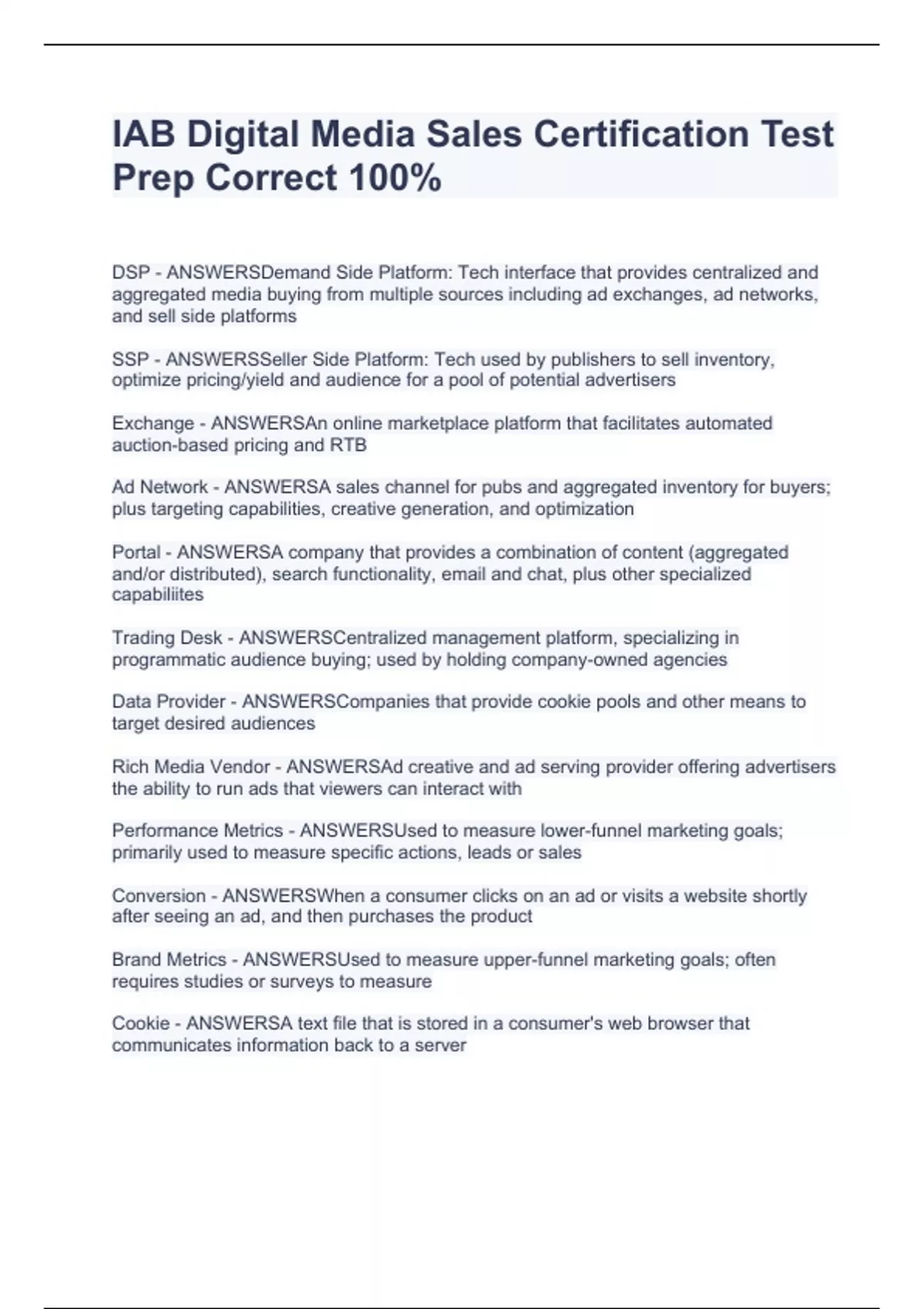 IAB Digital Media Sales Certification Test Prep Correct 100%

DSP - ANSWERSDemand Side Platform: Tech interface that provides centralized and aggregated media buying from multiple sources including ad exchanges, ad networks, and sell side platforms

SSP - ANSWERSSeller Side Platform: Tech used by publishers to sell inventory, optimize pricing/yield and audience for a pool of potential advertisers

Exchange - ANSWERSAn online marketplace platform that facilitates automated auction-based pricing and RTB

Ad Network - ANSWERSA sales channel for pubs and aggregated inventory for buyers; plus targeting capabilities, creative generation, and optimization

Portal - ANSWERSA company that provides a combination of content (aggregated and/or distributed), search functionality, email and chat, plus other specialized capabiliites

Trading Desk - ANSWERSCentralized management platform, specializing in programmatic audience buying; used by holding company-owned agencies

Data Provider - ANSWERSCompanies that provide cookie pools and other means to target desired audiences

Rich Media Vendor - ANSWERSAd creative and ad serving provider offering advertisers the ability to run ads that viewers can interact with

Performance Metrics - ANSWERSUsed to measure lower-funnel marketing goals; primarily used to measure specific actions, leads or sales

Conversion - ANSWERSWhen a consumer clicks on an ad or visits a website shortly after seeing an ad, and then purchases the product

Brand Metrics - ANSWERSUsed to measure upper-funnel marketing goals; often requires studies or surveys to measure

Cookie - ANSWERSA text file that is stored in a consumer's web browser that communicates information back to a server